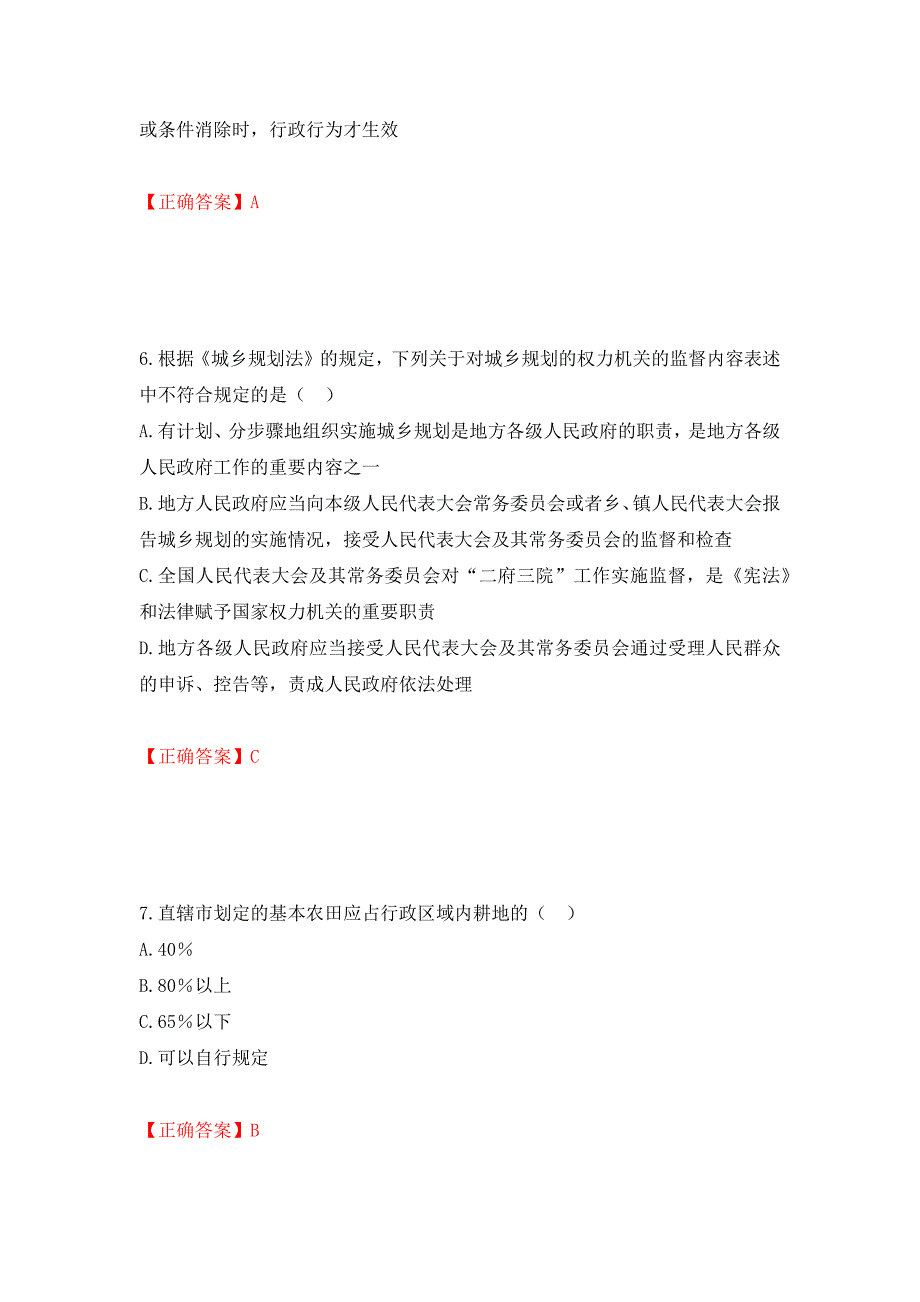 或条件消除时，行政行为才生效

【正确答案】A

6.根据《城乡规划法》的规定，下列关于对城乡规划的权力机关的监督内容表述中不符合规定的是（ ）
A.有计划、分步骤地组织实施城乡规划是地方各级人民政府的职责，是地方各级人民政府工作的重要内容之一
B.地方人民政府应当向本级人民代表大会常务委员会或者乡、镇人民代表大会报告城乡规划的实施情况，接受人民代表大会及其常务委员会的监督和检查
C.全国人民代表大会及其常务委员会对“二府三院”工作实施监督，是《宪法》和法律赋予国家权力机关的重要职责
D.地方各级人民政府应当接受人民代表大会及其常务委员会通过受理人民群众的申诉、控告等，责成人民政府依法处理

【正确答案】C

7.直辖市划定的基本农田应占行政区域内耕地的（ ）
A.40%
B.80%以上
C.65%以下
D.可以自行规定

【正确答案】B